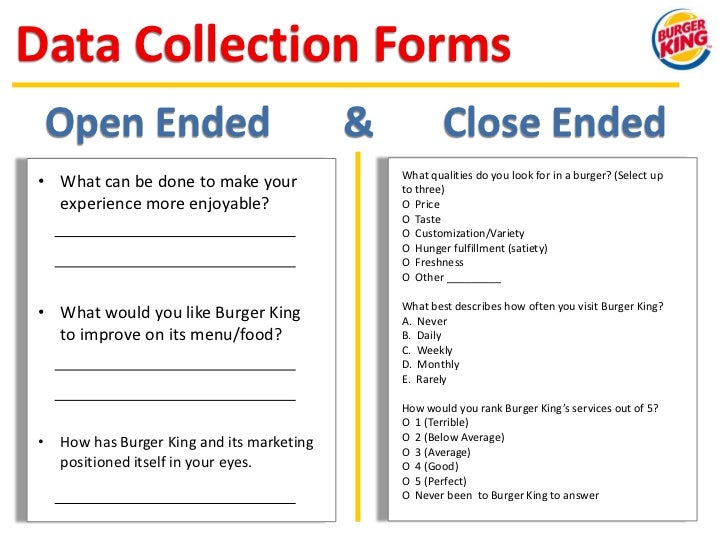 Data Collection Forms

BURGER KING

Open Ended & Close Ended

• What can be done to make your experience more enjoyable?

____

____

• What would you like Burger King to improve on its menu/food?

____

____

• How has Burger King and its marketing positioned itself in your eyes.

____

What qualities do you look for in a burger? (Select up to three)
O Price
O Taste
O Customization/Variety
O Hunger fulfillment (satiety)
O Freshness
O Other ____

What best describes how often you visit Burger King?
A. Never
B. Daily
C. Weekly
D. Monthly
E. Rarely

How would you rank Burger King's services out of 5?
O 1 (Terrible)
O 2 (Below Average)
O 3 (Average)
O 4 (Good)
O 5 (Perfect)
O Never been to Burger King to answer